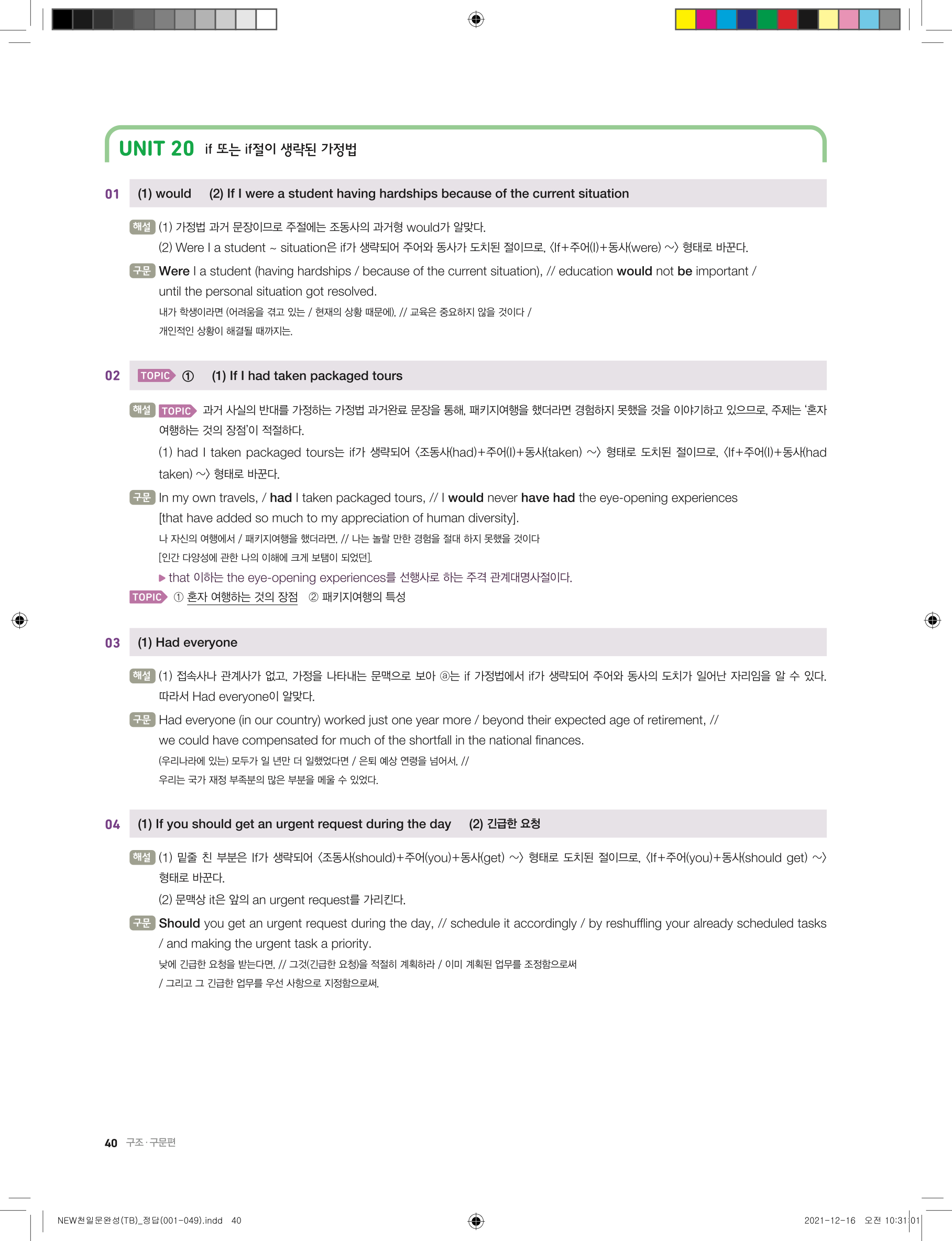 UNIT 20 if 또는 if절이 생략된 가정법

01 (1) would (2) If I were a student having hardships because of the current situation

해설 (1) 가정법 과거 문장이므로 주절에는 조동사의 과거형 would가 알맞다.
(2) Were I a student ~ situation은 if가 생략되어 주어와 동사가 도치된 절이므로, 〈If+주어(I)+동사(were) ~〉 형태로 바꾼다.

구문 Were I a student (having hardships / because of the current situation), // education would not be important / until the personal situation got resolved.
내가 학생이라면 (어려움을 겪고 있는 / 현재의 상황 때문에), // 교육은 중요하지 않을 것이다 / 개인적인 상황이 해결될 때까지는.

02 TOPIC ① (1) If I had taken packaged tours

해설 TOPIC 과거 사실의 반대를 가정하는 가정법 과거완료 문장을 통해, 패키지여행을 했더라면 경험하지 못했을 것을 이야기하고 있으므로, 주제는 '혼자 여행하는 것의 장점'이 적절하다.
(1) had I taken packaged tours는 if가 생략되어 〈조동사(had)+주어(I)+동사(taken) ~〉 형태로 도치된 절이므로, 〈If+주어(I)+동사(had taken) ~〉 형태로 바꾼다.

구문 In my own travels, / had I taken packaged tours, // I would never have had the eye-opening experiences [that have added so much to my appreciation of human diversity].
나 자신의 여행에서 / 패키지여행을 했더라면, // 나는 놀랄 만한 경험을 절대 하지 못했을 것이다 [인간 다양성에 관한 나의 이해에 크게 보탬이 되었던].
▶ that 이하는 the eye-opening experiences를 선행사로 하는 주격 관계대명사절이다.
TOPIC ① 혼자 여행하는 것의 장점 ② 패키지여행의 특성

03 (1) Had everyone

해설 (1) 접속사나 관계사가 없고, 가정을 나타내는 문맥으로 보아 ⓐ는 if 가정법에서 if가 생략되어 주어와 동사의 도치가 일어난 자리임을 알 수 있다. 따라서 Had everyone이 알맞다.

구문 Had everyone (in our country) worked just one year more / beyond their expected age of retirement, // we could have compensated for much of the shortfall in the national finances.
(우리나라에 있는) 모두가 일 년만 더 일했었다면 / 은퇴 예상 연령을 넘어서, // 우리는 국가 재정 부족분의 많은 부분을 메울 수 있었다.

04 (1) If you should get an urgent request during the day (2) 긴급한 요청

해설 (1) 밑줄 친 부분은 If가 생략되어 〈조동사(should)+주어(you)+동사(get) ~〉 형태로 도치된 절이므로, 〈If+주어(you)+동사(should get) ~〉 형태로 바꾼다.
(2) 문맥상 it은 앞의 an urgent request를 가리킨다.

구문 Should you get an urgent request during the day, // schedule it accordingly / by reshuffling your already scheduled tasks / and making the urgent task a priority.
낮에 긴급한 요청을 받는다면, // 그것(긴급한 요청)을 적절히 계획하라 / 이미 계획된 업무를 조정함으로써 / 그리고 그 긴급한 업무를 우선 사항으로 지정함으로써.

40 구조·구문편

NEW천일문완성(TB)_정답(001-049).indd 40 2021-12-16 오전 10:31:01